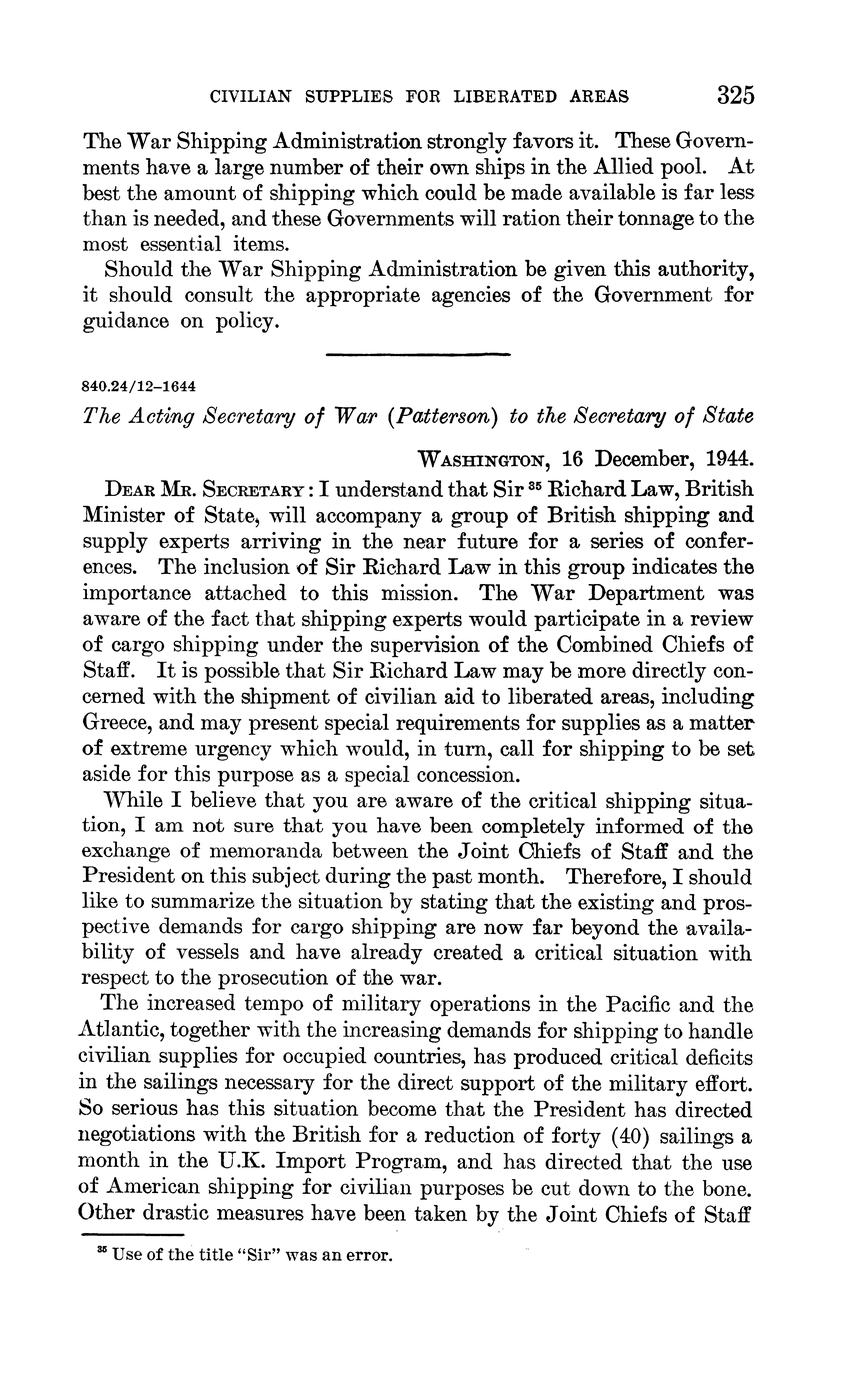 CIVILIAN SUPPLIES FOR LIBERATED AREAS 325

The War Shipping Administration strongly favors it. These Governments have a large number of their own ships in the Allied pool. At best the amount of shipping which could be made available is far less than is needed, and these Governments will ration their tonnage to the most essential items.

Should the War Shipping Administration be given this authority, it should consult the appropriate agencies of the Government for guidance on policy.

840.24/12–1644

The Acting Secretary of War (Patterson) to the Secretary of State

WASHINGTON, 16 December, 1944.

DEAR MR. SECRETARY: I understand that Sir $^{35}$ Richard Law, British Minister of State, will accompany a group of British shipping and supply experts arriving in the near future for a series of conferences. The inclusion of Sir Richard Law in this group indicates the importance attached to this mission. The War Department was aware of the fact that shipping experts would participate in a review of cargo shipping under the supervision of the Combined Chiefs of Staff. It is possible that Sir Richard Law may be more directly concerned with the shipment of civilian aid to liberated areas, including Greece, and may present special requirements for supplies as a matter of extreme urgency which would, in turn, call for shipping to be set aside for this purpose as a special concession.

While I believe that you are aware of the critical shipping situation, I am not sure that you have been completely informed of the exchange of memoranda between the Joint Chiefs of Staff and the President on this subject during the past month. Therefore, I should like to summarize the situation by stating that the existing and prospective demands for cargo shipping are now far beyond the availability of vessels and have already created a critical situation with respect to the prosecution of the war.

The increased tempo of military operations in the Pacific and the Atlantic, together with the increasing demands for shipping to handle civilian supplies for occupied countries, has produced critical deficits in the sailings necessary for the direct support of the military effort. So serious has this situation become that the President has directed negotiations with the British for a reduction of forty (40) sailings a month in the U.K. Import Program, and has directed that the use of American shipping for civilian purposes be cut down to the bone. Other drastic measures have been taken by the Joint Chiefs of Staff

$^{35}$ Use of the title "Sir" was an error.